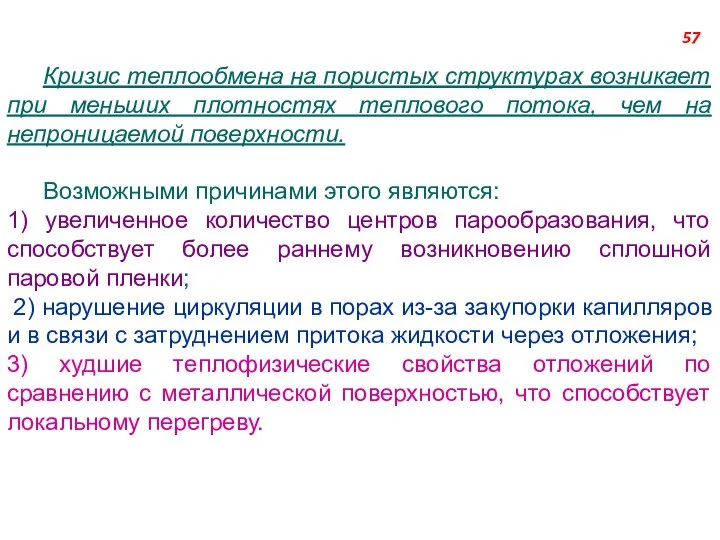 57

Кризис теплообмена на пористых структурах возникает при меньших плотностях теплового потока, чем на непроницаемой поверхности.

Возможными причинами этого являются:
1) увеличенное количество центров парообразования, что способствует более раннему возникновению сплошной паровой пленки;
2) нарушение циркуляции в порах из-за закупорки капилляров и в связи с затруднением притока жидкости через отложения;
3) худшие теплофизические свойства отложений по сравнению с металлической поверхностью, что способствует локальному перегреву.